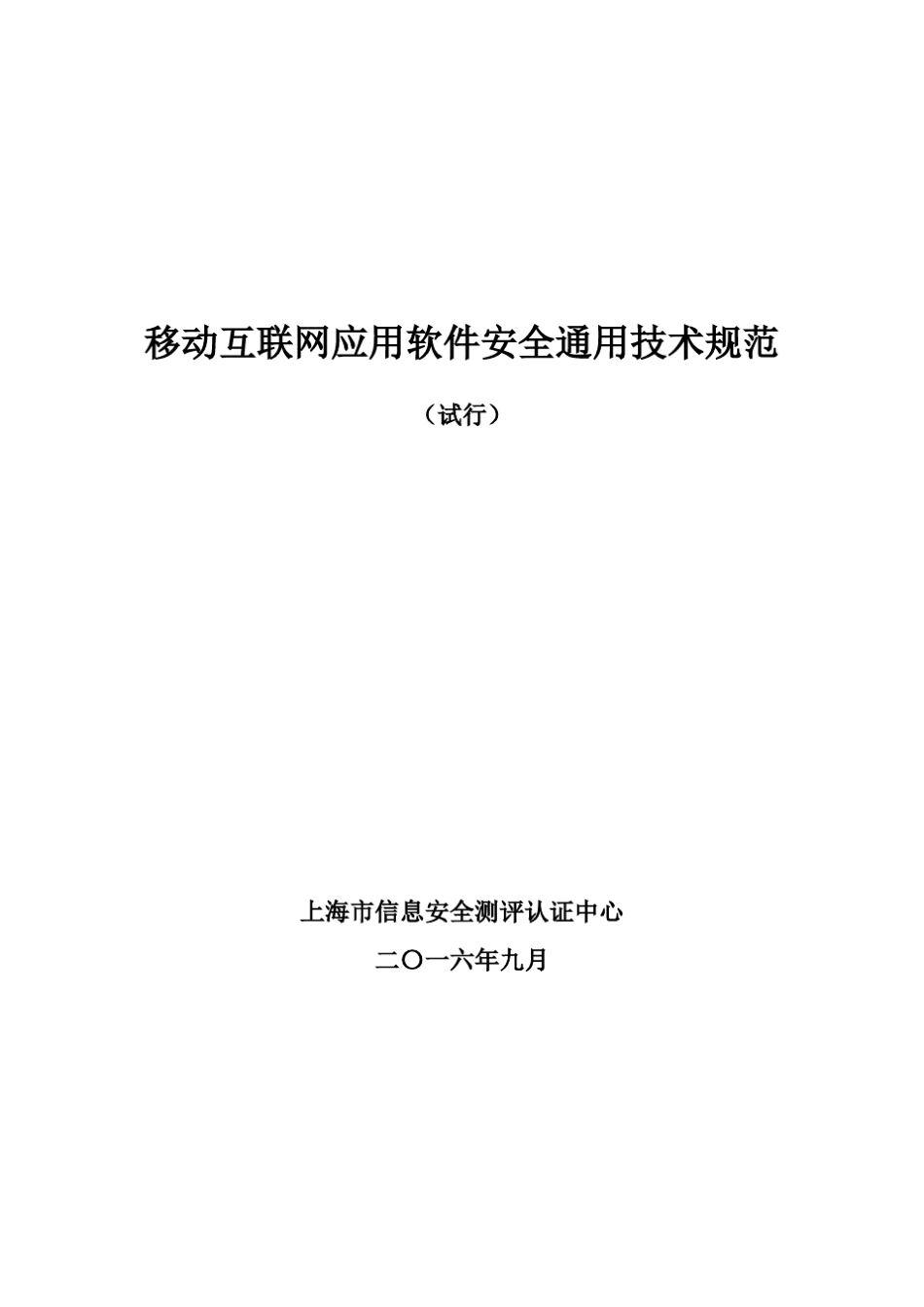 移动互联网应用软件安全通用技术规范

（试行）

上海市信息安全测评认证中心

二〇一六年九月